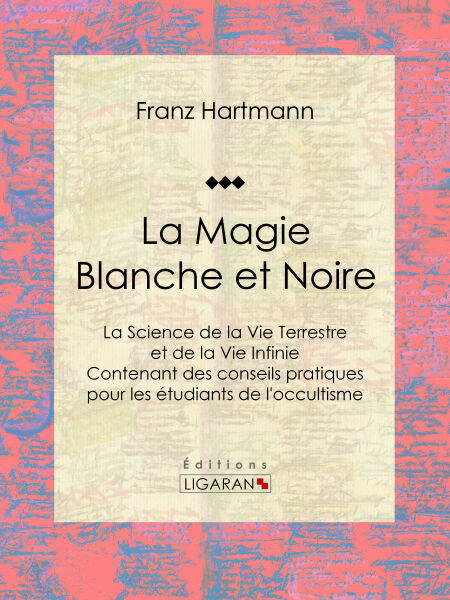 Franz Hartmann

La Magie Blanche et Noire

La Science de la Vie Terrestre et de la Vie Infinie
Contenant des conseils pratiques pour les étudiants de l'occultisme

Éditions
LIGARAN